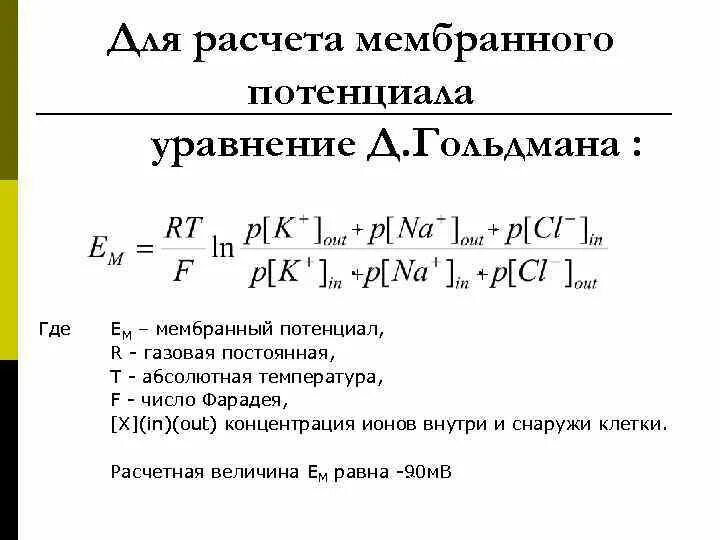 Для расчета мембранного потенциала

уравнение Д.Гольдмана :

$E_M = \frac{RT}{F} \ln \frac{p[K^+]_{out} + p[Na^+]_{out} + p[Cl^-]_{in}}{p[K^+]_{in} + p[Na^+]_{in} + p[Cl^-]_{out}}$

Где $E_M$ – мембранный потенциал,
R - газовая постоянная,
T - абсолютная температура,
F - число Фарадея,
[X](in)(out) концентрация ионов внутри и снаружи клетки.

Расчетная величина $E_M$ равна -90мВ